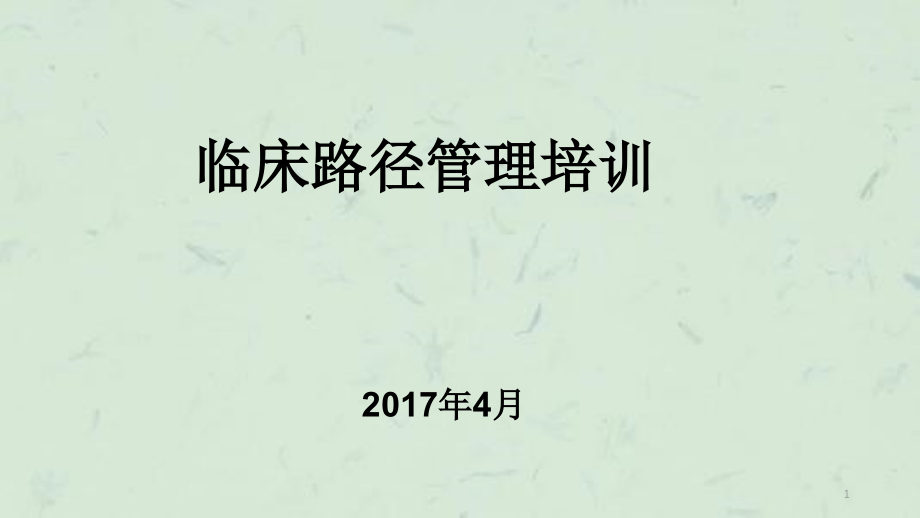 临床路径管理培训

2017年4月

1